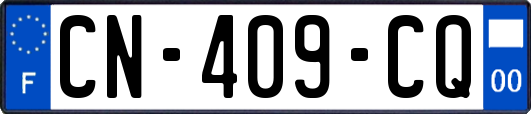 F
CN-409-CQ
00